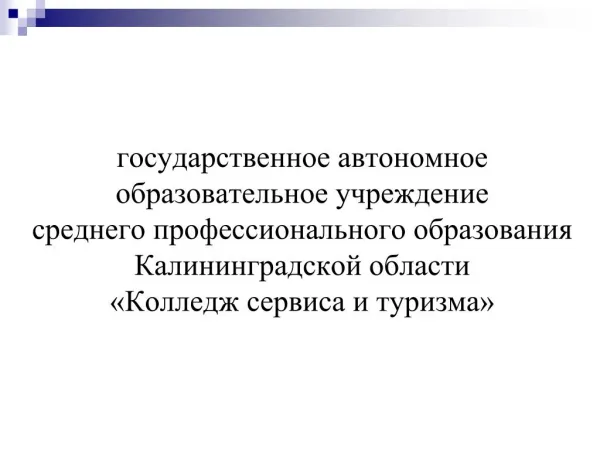 государственное автономное образовательное учреждение среднего профессионального образования Калининградской области «Колледж сервиса и туризма»